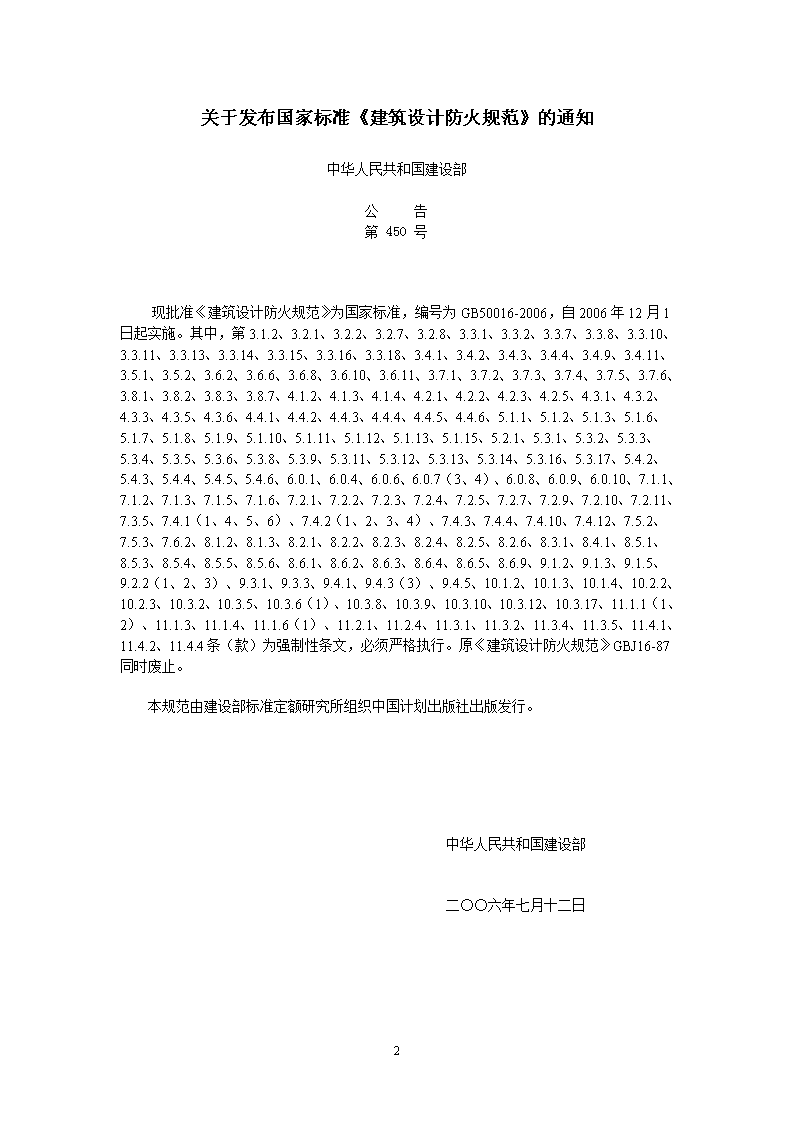 关于发布国家标准《建筑设计防火规范》的通知

中华人民共和国建设部

公　　告
第 450 号

现批准《建筑设计防火规范》为国家标准，编号为 GB50016-2006，自 2006 年 12 月 1 日起实施。其中，第 3.1.2、3.2.1、3.2.2、3.2.7、3.2.8、3.3.1、3.3.2、3.3.7、3.3.8、3.3.10、3.3.11、3.3.13、3.3.14、3.3.15、3.3.16、3.3.18、3.4.1、3.4.2、3.4.3、3.4.4、3.4.9、3.4.11、3.5.1、3.5.2、3.6.2、3.6.6、3.6.8、3.6.10、3.6.11、3.7.1、3.7.2、3.7.3、3.7.4、3.7.5、3.7.6、3.8.1、3.8.2、3.8.3、3.8.7、4.1.2、4.1.3、4.1.4、4.2.1、4.2.2、4.2.3、4.2.5、4.3.1、4.3.2、4.3.3、4.3.5、4.3.6、4.4.1、4.4.2、4.4.3、4.4.4、4.4.5、4.4.6、5.1.1、5.1.2、5.1.3、5.1.6、5.1.7、5.1.8、5.1.9、5.1.10、5.1.11、5.1.12、5.1.13、5.1.15、5.2.1、5.3.1、5.3.2、5.3.3、5.3.4、5.3.5、5.3.6、5.3.8、5.3.9、5.3.11、5.3.12、5.3.13、5.3.14、5.3.16、5.3.17、5.4.2、5.4.3、5.4.4、5.4.5、5.4.6、6.0.1、6.0.4、6.0.6、6.0.7（3、4）、6.0.8、6.0.9、6.0.10、7.1.1、7.1.2、7.1.3、7.1.5、7.1.6、7.2.1、7.2.2、7.2.3、7.2.4、7.2.5、7.2.7、7.2.9、7.2.10、7.2.11、7.3.5、7.4.1（1、4、5、6）、7.4.2（1、2、3、4）、7.4.3、7.4.4、7.4.10、7.4.12、7.5.2、7.5.3、7.6.2、8.1.2、8.1.3、8.2.1、8.2.2、8.2.3、8.2.4、8.2.5、8.2.6、8.3.1、8.4.1、8.5.1、8.5.3、8.5.4、8.5.5、8.5.6、8.6.1、8.6.2、8.6.3、8.6.4、8.6.5、8.6.9、9.1.2、9.1.3、9.1.5、9.2.2（1、2、3）、9.3.1、9.3.3、9.4.1、9.4.3（3）、9.4.5、10.1.2、10.1.3、10.1.4、10.2.2、10.2.3、10.3.2、10.3.5、10.3.6（1）、10.3.8、10.3.9、10.3.10、10.3.12、10.3.17、11.1.1（1、2）、11.1.3、11.1.4、11.1.6（1）、11.2.1、11.2.4、11.3.1、11.3.2、11.3.4、11.3.5、11.4.1、11.4.2、11.4.4 条（款）为强制性条文，必须严格执行。原《建筑设计防火规范》GBJ16-87 同时废止。

本规范由建设部标准定额研究所组织中国计划出版社出版发行。

中华人民共和国建设部

二〇〇六年七月十二日

2